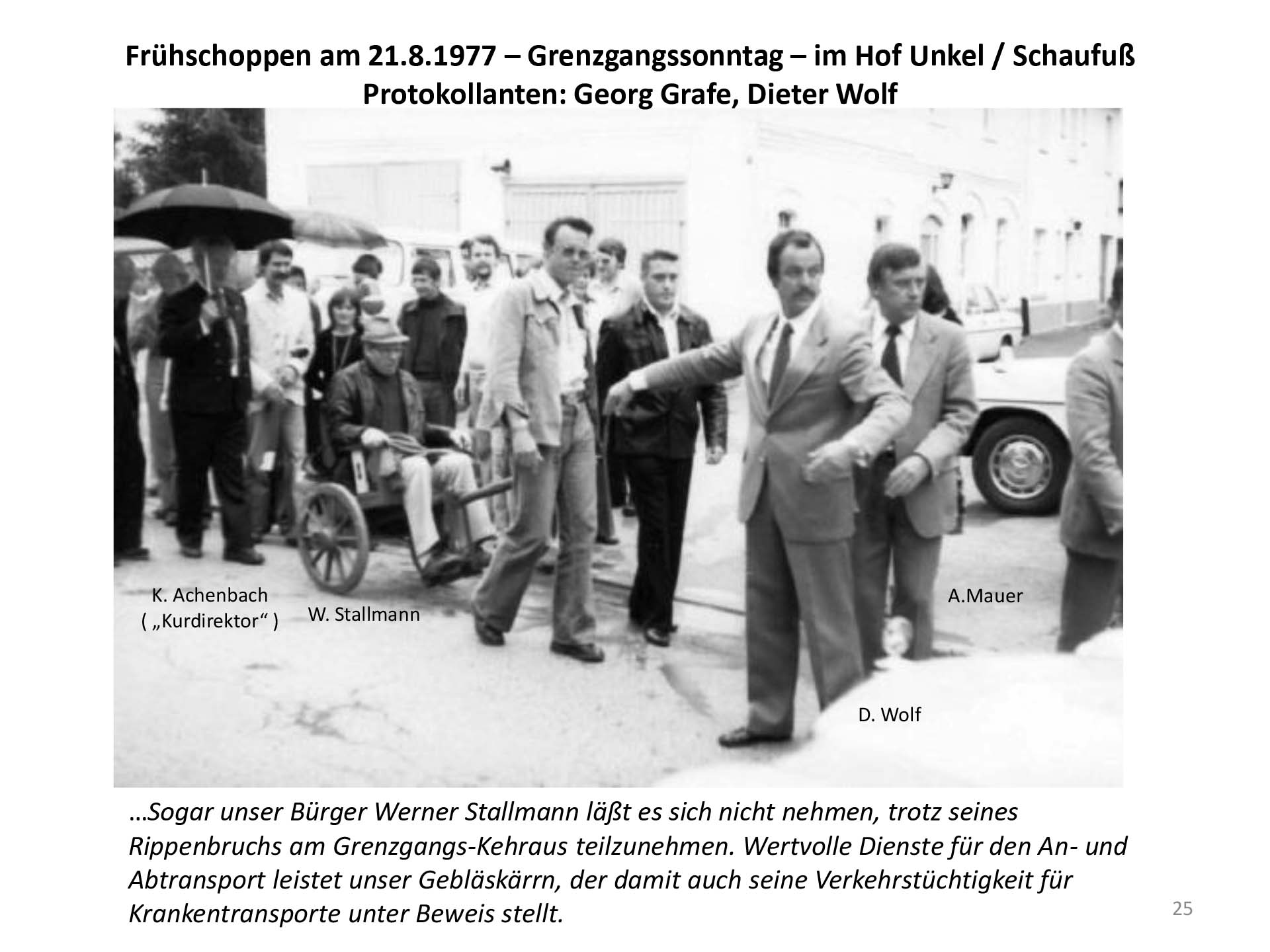 Frühschoppen am 21.8.1977 – Grenzgangssonntag – im Hof Unkel / Schaufuß
Protokollanten: Georg Grafe, Dieter Wolf

K. Achenbach
( „Kurdirektor“ )

W. Stallmann

A.Mauer

D. Wolf

…Sogar unser Bürger Werner Stallmann läßt es sich nicht nehmen, trotz seines Rippenbruchs am Grenzgangs-Kehraus teilzunehmen. Wertvolle Dienste für den An- und Abtransport leistet unser Gebläskärrn, der damit auch seine Verkehrstüchtigkeit für Krankentransporte unter Beweis stellt.

25